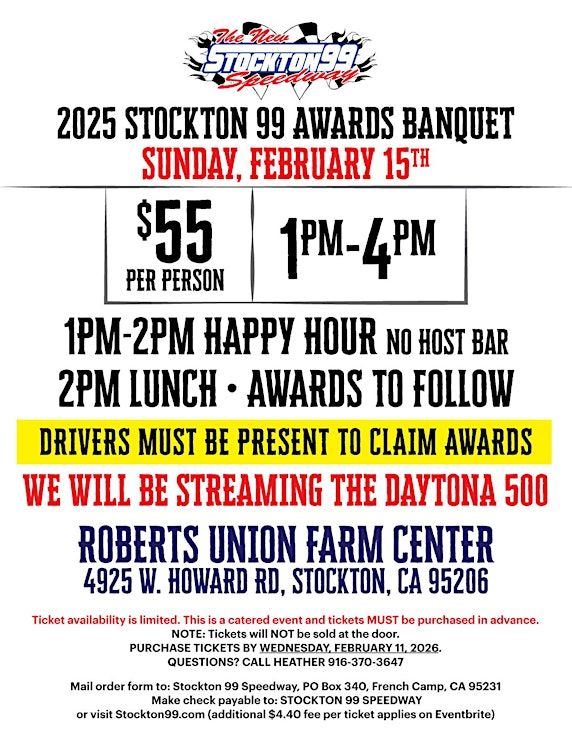 The New
STOCKTON 99
Speedway

2025 STOCKTON 99 AWARDS BANQUET
SUNDAY, FEBRUARY 15TH

$55
PER PERSON

1PM-4PM

1PM-2PM HAPPY HOUR NO HOST BAR
2PM LUNCH • AWARDS TO FOLLOW

DRIVERS MUST BE PRESENT TO CLAIM AWARDS

WE WILL BE STREAMING THE DAYTONA 500

ROBERTS UNION FARM CENTER
4925 W. HOWARD RD, STOCKTON, CA 95206

Ticket availability is limited. This is a catered event and tickets MUST be purchased in advance.
NOTE: Tickets will NOT be sold at the door.
PURCHASE TICKETS BY WEDNESDAY, FEBRUARY 11, 2026.
QUESTIONS? CALL HEATHER 916-370-3647

Mail order form to: Stockton 99 Speedway, PO Box 340, French Camp, CA 95231
Make check payable to: STOCKTON 99 SPEEDWAY
or visit Stockton99.com (additional $4.40 fee per ticket applies on Eventbrite)